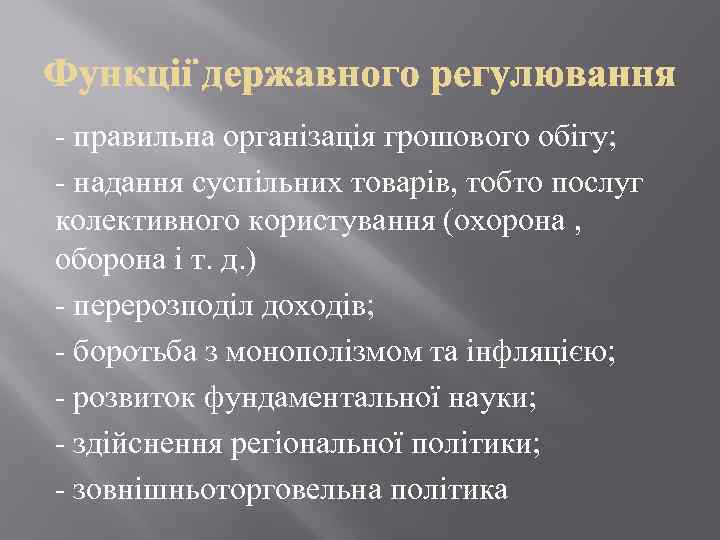 Функції державного регулювання

- правильна організація грошового обігу;

- надання суспільних товарів, тобто послуг колективного користування (охорона , оборона і т. д.)

- перерозподіл доходів;

- боротьба з монополізмом та інфляцією;

- розвиток фундаментальної науки;

- здійснення регіональної політики;

- зовнішньоторговельна політика